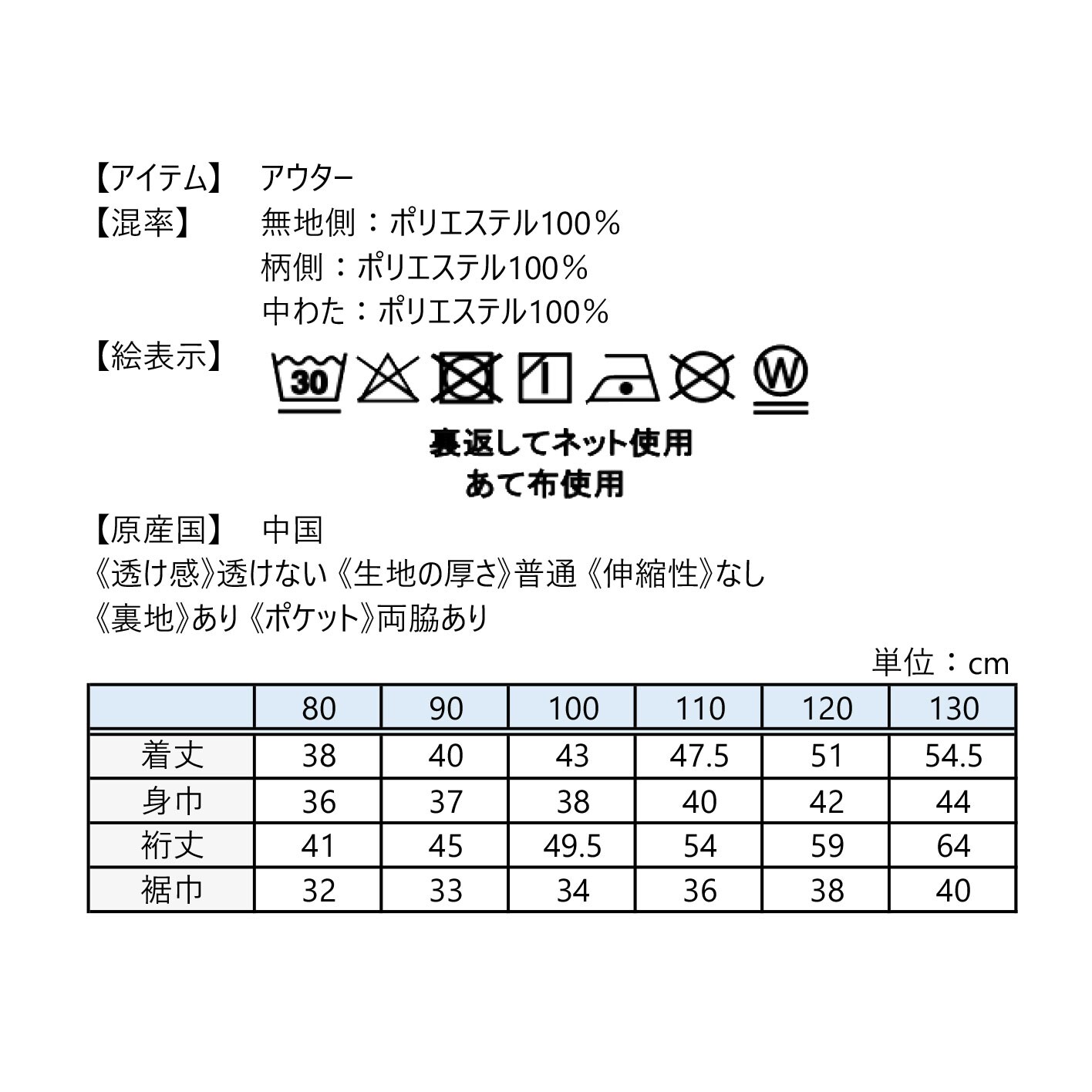 【アイテム】 アウター
【混率】 無地側：ポリエステル100％
柄側：ポリエステル100％
中わた：ポリエステル100％
【絵表示】
30 W
裏返してネット使用
あて布使用
【原産国】 中国
《透け感》透けない《生地の厚さ》普通《伸縮性》なし
《裏地》あり《ポケット》両脇あり

単位：cm

| | 80 | 90 | 100 | 110 | 120 | 130 |
|---|---|---|---|---|---|---|
| 着丈 | 38 | 40 | 43 | 47.5 | 51 | 54.5 |
| 身巾 | 36 | 37 | 38 | 40 | 42 | 44 |
| 裄丈 | 41 | 45 | 49.5 | 54 | 59 | 64 |
| 裾巾 | 32 | 33 | 34 | 36 | 38 | 40 |